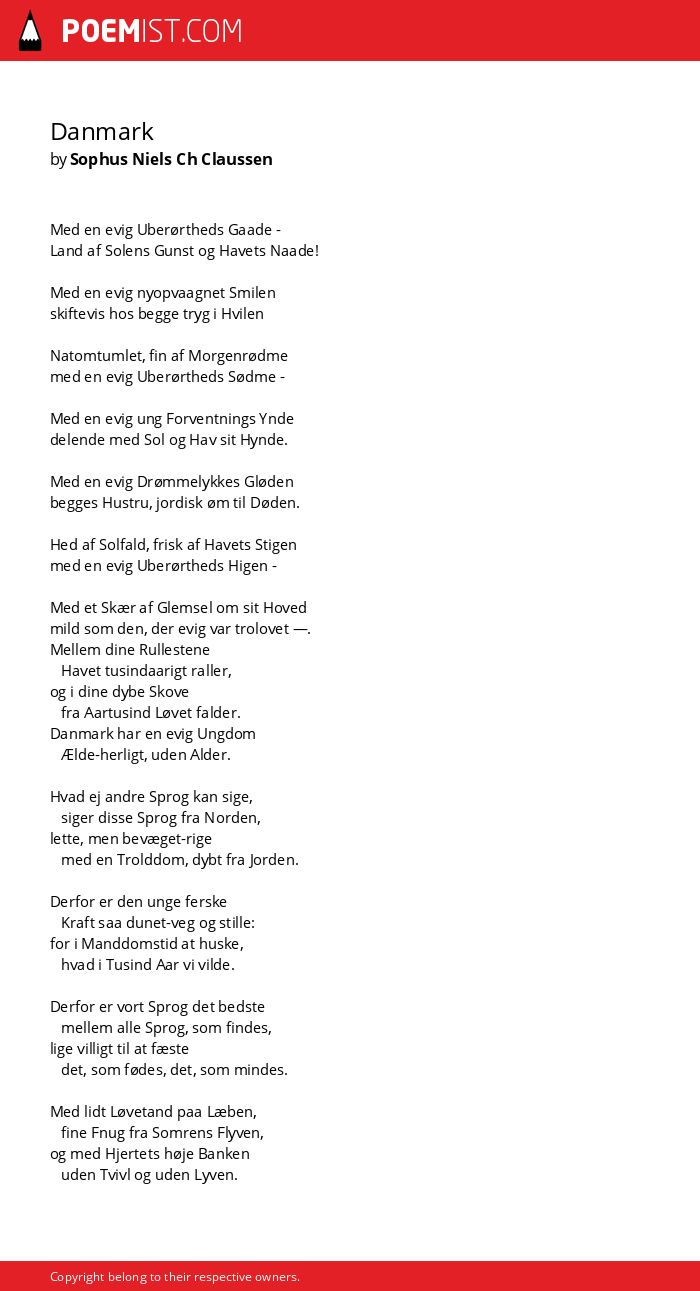 POEMIST.COM

Danmark
by Sophus Niels Ch Claussen

Med en evig Uberørtheds Gaade -
Land af Solens Gunst og Havets Naade!

Med en evig nyopvaagnet Smilen
skiftevis hos begge tryg i Hvilen

Natomtumlet, fin af Morgenrødme
med en evig Uberørtheds Sødme -

Med en evig ung Forventnings Ynde
delende med Sol og Hav sit Hynde.

Med en evig Drømmelykkes Gløden
begges Hustru, jordisk øm til Døden.

Hed af Solfald, frisk af Havets Stigen
med en evig Uberørtheds Higen -

Med et Skær af Glemsel om sit Hoved
mild som den, der evig var trolovet —.
Mellem dine Rullestene
Havet tusindaarigt raller,
og i dine dybe Skove
fra Aartusind Løvet falder.
Danmark har en evig Ungdom
Ælde-herligt, uden Alder.

Hvad ej andre Sprog kan sige,
siger disse Sprog fra Norden,
lette, men bevæget-rige
med en Trolddom, dybt fra Jorden.

Derfor er den unge ferske
Kraft saa dunet-veg og stille:
for i Manddomstid at huske,
hvad i Tusind Aar vi vilde.

Derfor er vort Sprog det bedste
mellem alle Sprog, som findes,
lige villigt til at fæste
det, som fødes, det, som mindes.

Med lidt Løvetand paa Læben,
fine Fnug fra Somrens Flyven,
og med Hjertets høje Banken
uden Tvivl og uden Lyven.

Copyright belong to their respective owners.